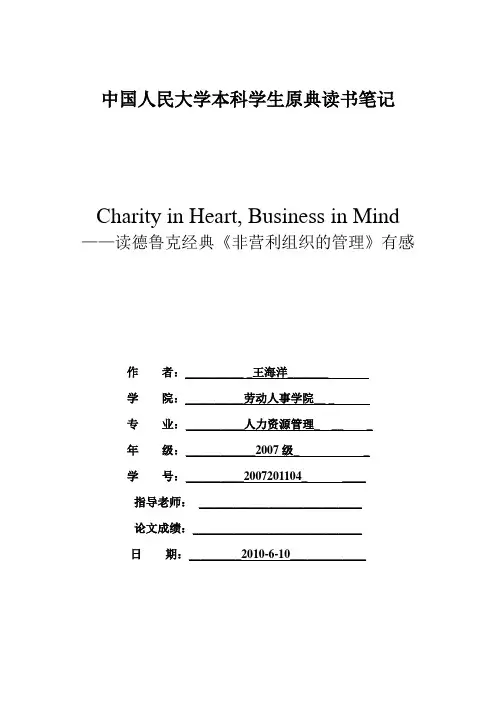 中国人民大学本科学生原典读书笔记

Charity in Heart, Business in Mind
——读德鲁克经典《非营利组织的管理》有感

作　者：王海洋

学　院：劳动人事学院

专　业：人力资源管理

年　级：2007 级

学　号：2007201104

指导老师：

论文成绩：

日　期：2010-6-10